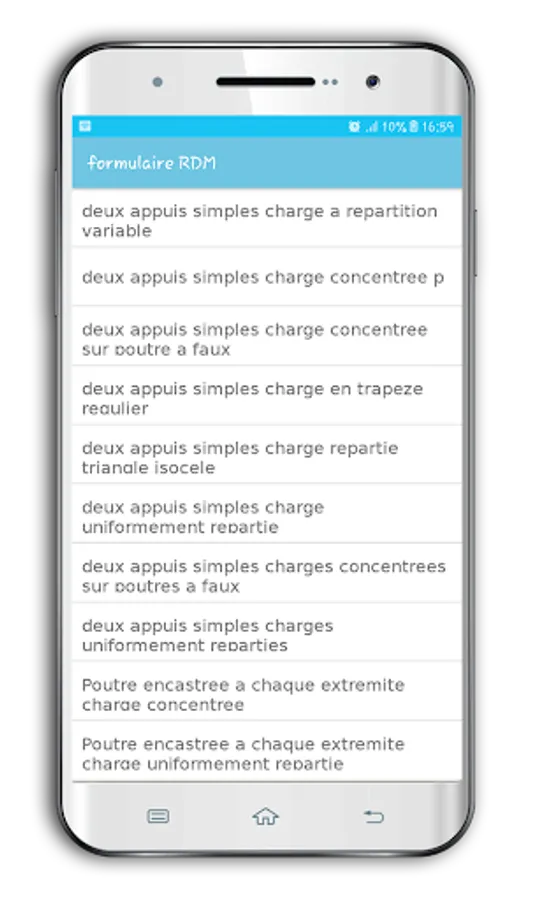 10% 16:59

formulaire RDM

deux appuis simples charge a repartition variable

deux appuis simples charge concentree p

deux appuis simples charge concentree sur poutre a faux

deux appuis simples charge en trapeze regulier

deux appuis simples charge repartie triangle isocele

deux appuis simples charge uniformement repartie

deux appuis simples charges concentrees sur poutres a faux

deux appuis simples charges uniformement reparties

Poutre encastree a chaque extremite charge concentree

Poutre encastree a chaque extremite charge uniformement repartie